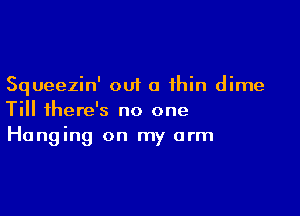 Squeezin' out a thin dime
Till there's no one
Hanging on my arm